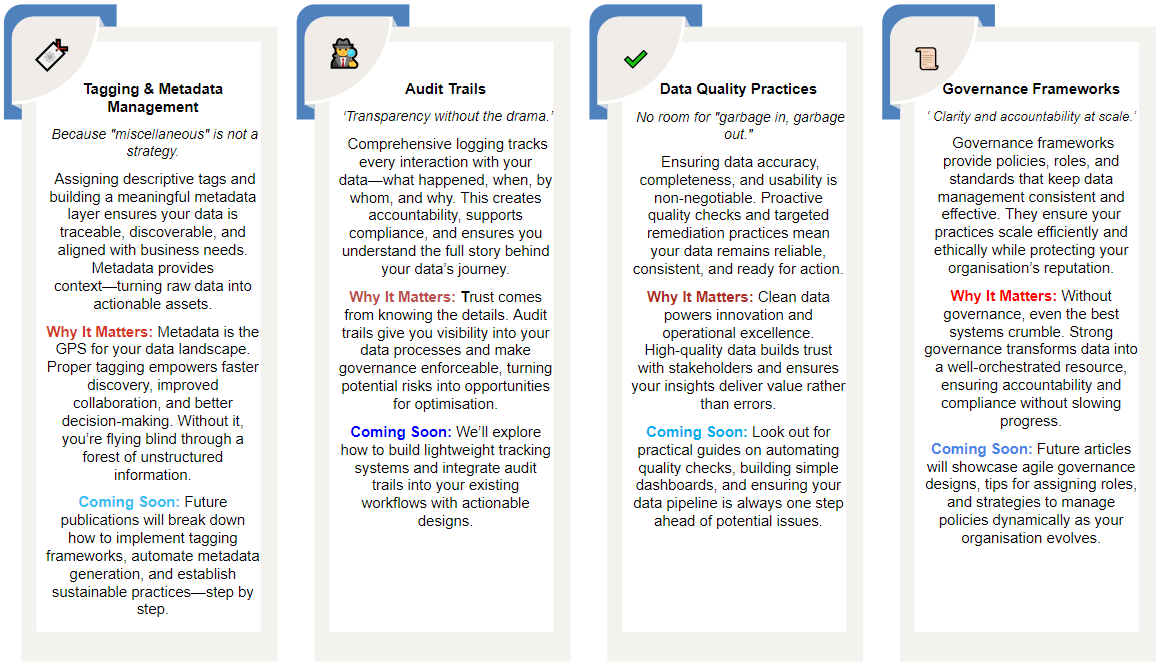 Tagging & Metadata Management

Because "miscellaneous" is not a strategy.

Assigning descriptive tags and building a meaningful metadata layer ensures your data is traceable, discoverable, and aligned with business needs. Metadata provides context—turning raw data into actionable assets.

Why It Matters: Metadata is the GPS for your data landscape. Proper tagging empowers faster discovery, improved collaboration, and better decision-making. Without it, you're flying blind through a forest of unstructured information.

Coming Soon: Future publications will break down how to implement tagging frameworks, automate metadata generation, and establish sustainable practices—step by step.

Audit Trails

'Transparency without the drama.'

Comprehensive logging tracks every interaction with your data—what happened, when, by whom, and why. This creates accountability, supports compliance, and ensures you understand the full story behind your data's journey.

Why It Matters: Trust comes from knowing the details. Audit trails give you visibility into your data processes and make governance enforceable, turning potential risks into opportunities for optimisation.

Coming Soon: We'll explore how to build lightweight tracking systems and integrate audit trails into your existing workflows with actionable designs.

Data Quality Practices

No room for "garbage in, garbage out."

Ensuring data accuracy, completeness, and usability is non-negotiable. Proactive quality checks and targeted remediation practices mean your data remains reliable, consistent, and ready for action.

Why It Matters: Clean data powers innovation and operational excellence. High-quality data builds trust with stakeholders and ensures your insights deliver value rather than errors.

Coming Soon: Look out for practical guides on automating quality checks, building simple dashboards, and ensuring your data pipeline is always one step ahead of potential issues.

Governance Frameworks

' Clarity and accountability at scale.'

Governance frameworks provide policies, roles, and standards that keep data management consistent and effective. They ensure your practices scale efficiently and ethically while protecting your organisation's reputation.

Why It Matters: Without governance, even the best systems crumble. Strong governance transforms data into a well-orchestrated resource, ensuring accountability and compliance without slowing progress.

Coming Soon: Future articles will showcase agile governance designs, tips for assigning roles, and strategies to manage policies dynamically as your organisation evolves.